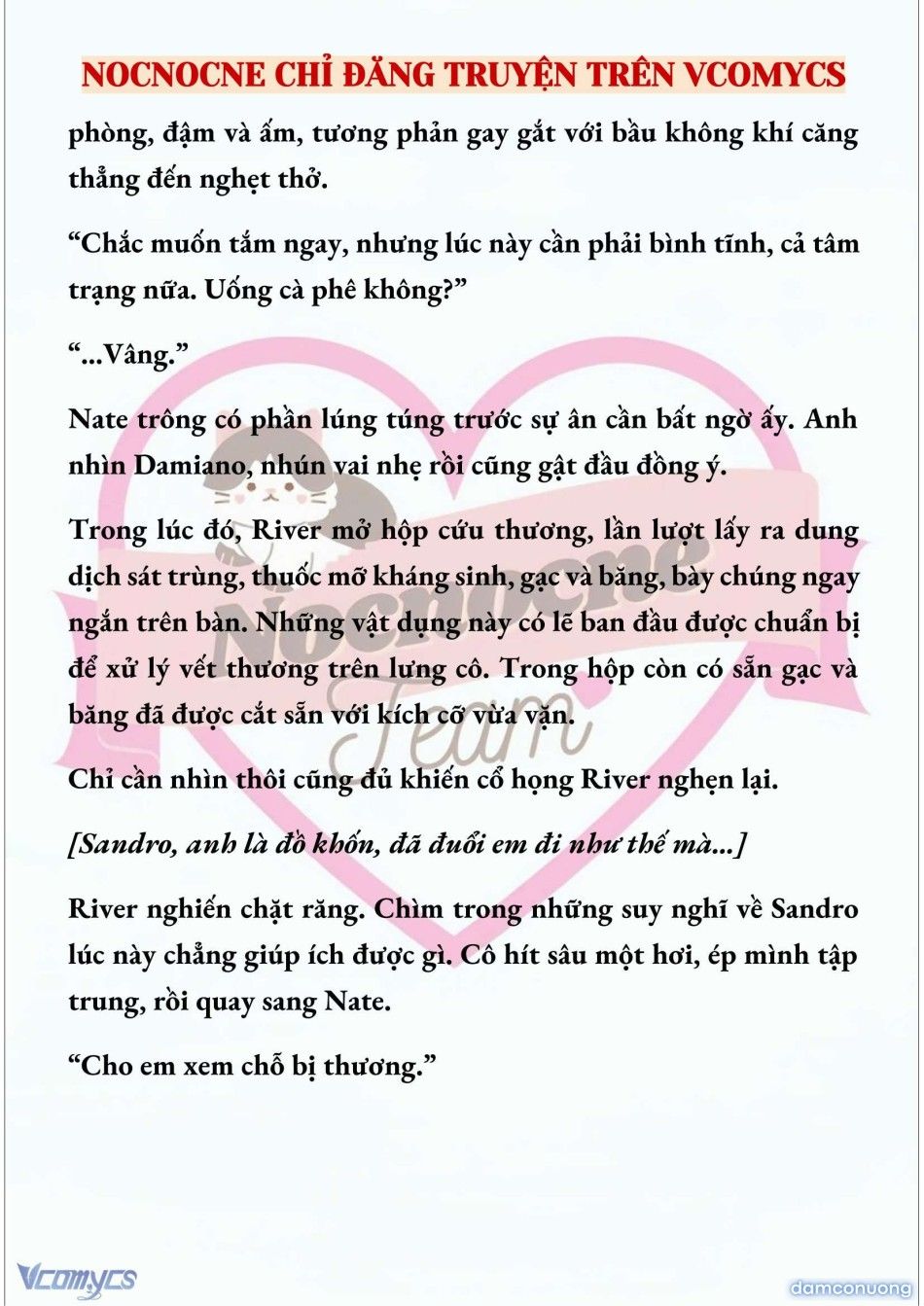 NOCNOCNE CHỈ ĐĂNG TRUYỆN TRÊN VCOMYCS

phòng, đậm và ấm, tương phản gay gắt với bầu không khí căng thẳng đến nghẹt thở.

“Chắc muốn tắm ngay, nhưng lúc này cần phải bình tĩnh, cả tâm trạng nữa. Uống cà phê không?”

“...Vâng.”

Nate trông có phần lúng túng trước sự ân cần bất ngờ ấy. Anh nhìn Damiano, nhún vai nhẹ rồi cũng gật đầu đồng ý.

Trong lúc đó, River mở hộp cứu thương, lần lượt lấy ra dung dịch sát trùng, thuốc mỡ kháng sinh, gạc và băng, bày chúng ngay ngắn trên bàn. Những vật dụng này có lẽ ban đầu được chuẩn bị để xử lý vết thương trên lưng cô. Trong hộp còn có sẵn gạc và băng đã được cắt sẵn với kích cỡ vừa vặn.

Chỉ cần nhìn thôi cũng đủ khiến cổ họng River nghẹn lại.

[Sandro, anh là đồ khốn, đã đuổi em đi như thế mà...]

River nghiến chặt răng. Chìm trong những suy nghĩ về Sandro lúc này chẳng giúp ích được gì. Cô hít sâu một hơi, ép mình tập trung, rồi quay sang Nate.

“Cho em xem chỗ bị thương.”

Nocnocne Team

Vcomycs

damconuong